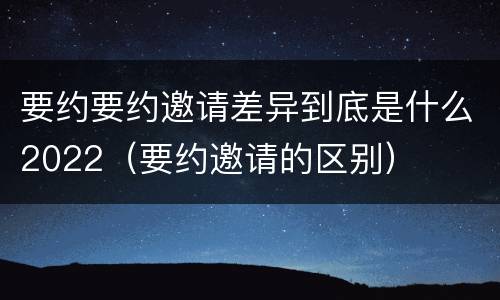 要约要约邀请差异到底是什么2022（要约邀请的区别）